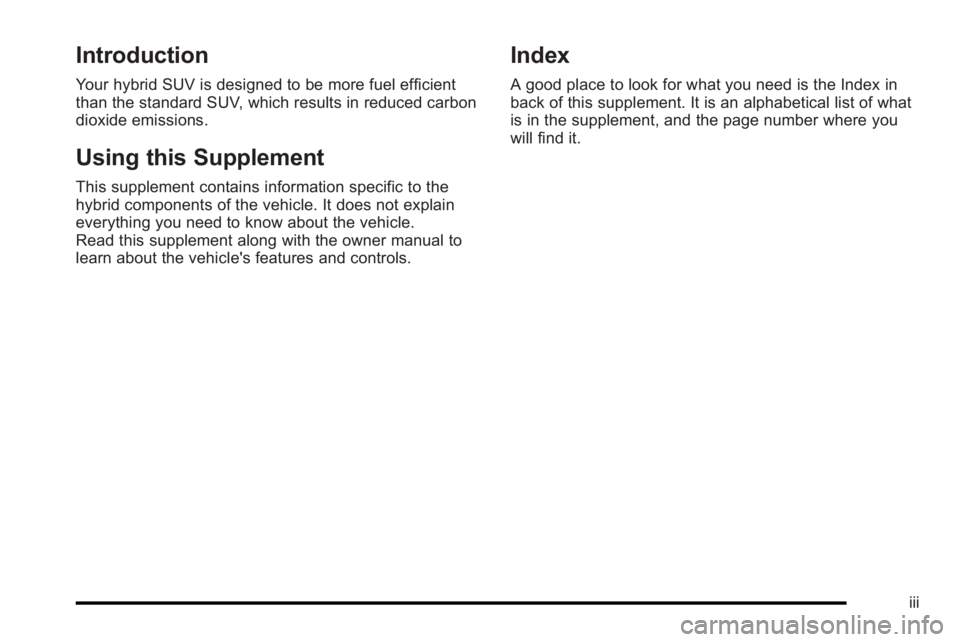 Introduction

Your hybrid SUV is designed to be more fuel efficient than the standard SUV, which results in reduced carbon dioxide emissions.

Using this Supplement

This supplement contains information specific to the hybrid components of the vehicle. It does not explain everything you need to know about the vehicle.
Read this supplement along with the owner manual to learn about the vehicle's features and controls.

Index

A good place to look for what you need is the Index in back of this supplement. It is an alphabetical list of what is in the supplement, and the page number where you will find it.

iii

carmanualsonline.info